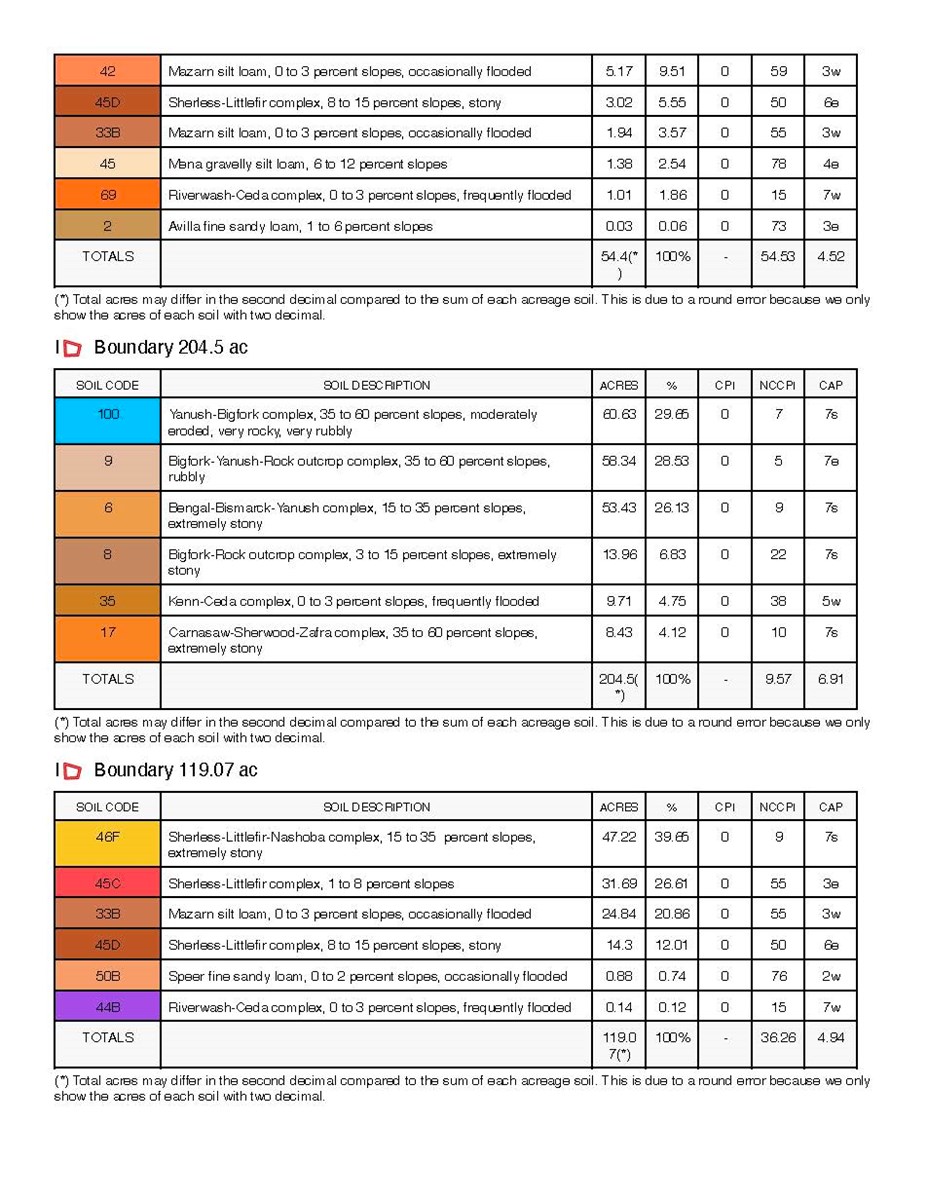 | 42 | Mazarn silt loam, 0 to 3 percent slopes, occasionally flooded | 5.17 | 9.51 | 0 | 59 | 3w |
|---|---|---|---|---|---|---|
| 45D | Sherless-Littlefir complex, 8 to 15 percent slopes, stony | 3.02 | 5.55 | 0 | 50 | 6e |
| 33B | Mazarn silt loam, 0 to 3 percent slopes, occasionally flooded | 1.94 | 3.57 | 0 | 55 | 3w |
| 45 | Mena gravelly silt loam, 6 to 12 percent slopes | 1.38 | 2.54 | 0 | 78 | 4e |
| 69 | Riverwash-Ceda complex, 0 to 3 percent slopes, frequently flooded | 1.01 | 1.86 | 0 | 15 | 7w |
| 2 | Avilla fine sandy loam, 1 to 6 percent slopes | 0.03 | 0.06 | 0 | 73 | 3e |
| TOTALS | | 54.4(*) | 100% | - | 54.53 | 4.52 |

(*) Total acres may differ in the second decimal compared to the sum of each acreage soil. This is due to a round error because we only show the acres of each soil with two decimal.

Boundary 204.5 ac

| SOIL CODE | SOIL DESCRIPTION | ACRES | % | CPI | NCCPI | CAP |
|---|---|---|---|---|---|---|
| 100 | Yanush-Bigfork complex, 35 to 60 percent slopes, moderately eroded, very rocky, very rubbly | 60.63 | 29.65 | 0 | 7 | 7s |
| 9 | Bigfork-Yanush-Rock outcrop complex, 35 to 60 percent slopes, rubbly | 58.34 | 28.53 | 0 | 5 | 7e |
| 6 | Bengal-Bismarck-Yanush complex, 15 to 35 percent slopes, extremely stony | 53.43 | 26.13 | 0 | 9 | 7s |
| 8 | Bigfork-Rock outcrop complex, 3 to 15 percent slopes, extremely stony | 13.96 | 6.83 | 0 | 22 | 7s |
| 35 | Kenn-Ceda complex, 0 to 3 percent slopes, frequently flooded | 9.71 | 4.75 | 0 | 38 | 5w |
| 17 | Carnasaw-Sherwood-Zafra complex, 35 to 60 percent slopes, extremely stony | 8.43 | 4.12 | 0 | 10 | 7s |
| TOTALS | | 204.5(*) | 100% | - | 9.57 | 6.91 |

(*) Total acres may differ in the second decimal compared to the sum of each acreage soil. This is due to a round error because we only show the acres of each soil with two decimal.

Boundary 119.07 ac

| SOIL CODE | SOIL DESCRIPTION | ACRES | % | CPI | NCCPI | CAP |
|---|---|---|---|---|---|---|
| 46F | Sherless-Littlefir-Nashoba complex, 15 to 35 percent slopes, extremely stony | 47.22 | 39.65 | 0 | 9 | 7s |
| 45C | Sherless-Littlefir complex, 1 to 8 percent slopes | 31.69 | 26.61 | 0 | 55 | 3e |
| 33B | Mazarn silt loam, 0 to 3 percent slopes, occasionally flooded | 24.84 | 20.86 | 0 | 55 | 3w |
| 45D | Sherless-Littlefir complex, 8 to 15 percent slopes, stony | 14.3 | 12.01 | 0 | 50 | 6e |
| 50B | Speer fine sandy loam, 0 to 2 percent slopes, occasionally flooded | 0.88 | 0.74 | 0 | 76 | 2w |
| 44B | Riverwash-Ceda complex, 0 to 3 percent slopes, frequently flooded | 0.14 | 0.12 | 0 | 15 | 7w |
| TOTALS | | 119.07(*) | 100% | - | 36.26 | 4.94 |

(*) Total acres may differ in the second decimal compared to the sum of each acreage soil. This is due to a round error because we only show the acres of each soil with two decimal.